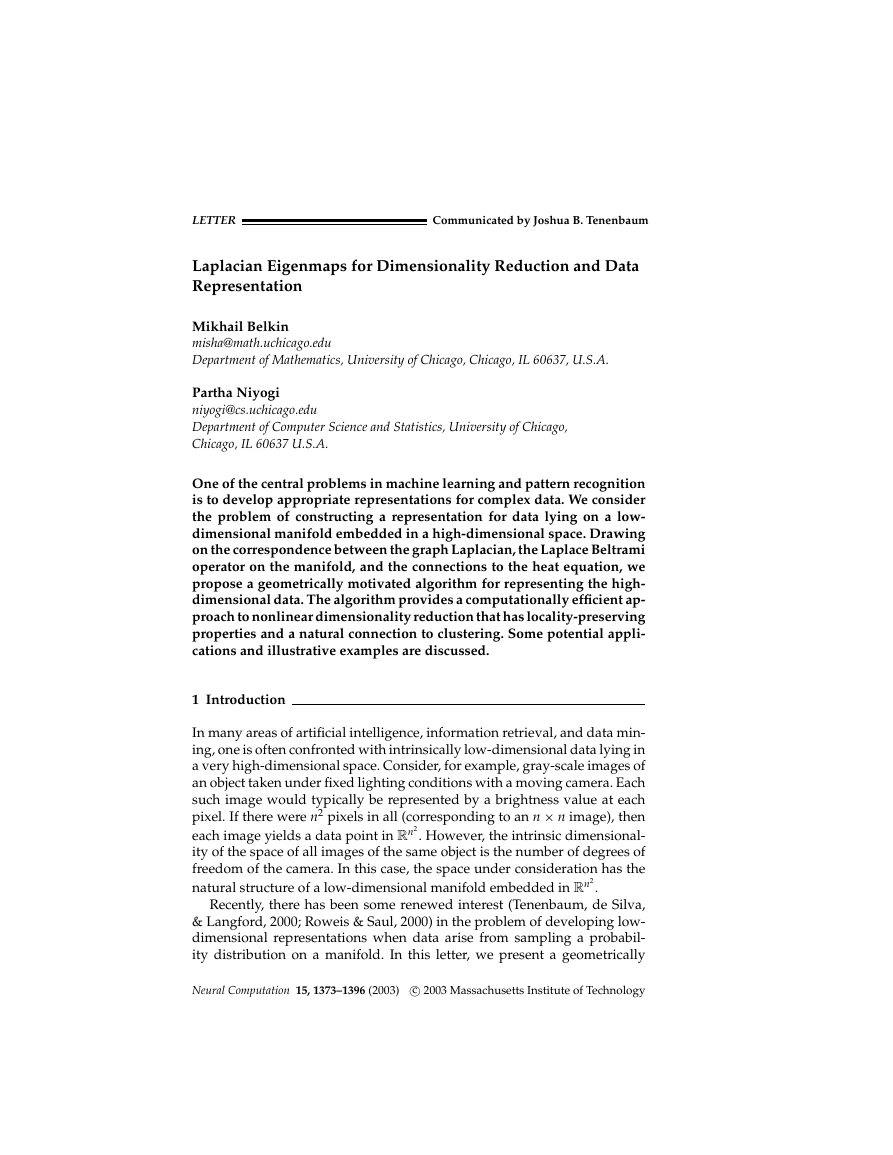 LETTER Communicated by Joshua B. Tenenbaum

Laplacian Eigenmaps for Dimensionality Reduction and Data Representation

Mikhail Belkin
misha@math.uchicago.edu
Department of Mathematics, University of Chicago, Chicago, IL 60637, U.S.A.

Partha Niyogi
niyogi@cs.uchicago.edu
Department of Computer Science and Statistics, University of Chicago, Chicago, IL 60637 U.S.A.

One of the central problems in machine learning and pattern recognition is to develop appropriate representations for complex data. We consider the problem of constructing a representation for data lying on a low-dimensional manifold embedded in a high-dimensional space. Drawing on the correspondence between the graph Laplacian, the Laplace Beltrami operator on the manifold, and the connections to the heat equation, we propose a geometrically motivated algorithm for representing the high-dimensional data. The algorithm provides a computationally efficient approach to nonlinear dimensionality reduction that has locality-preserving properties and a natural connection to clustering. Some potential applications and illustrative examples are discussed.

1 Introduction

In many areas of artificial intelligence, information retrieval, and data mining, one is often confronted with intrinsically low-dimensional data lying in a very high-dimensional space. Consider, for example, gray-scale images of an object taken under fixed lighting conditions with a moving camera. Each such image would typically be represented by a brightness value at each pixel. If there were $n^2$ pixels in all (corresponding to an $n \times n$ image), then each image yields a data point in $\mathbb{R}^{n^2}$. However, the intrinsic dimensionality of the space of all images of the same object is the number of degrees of freedom of the camera. In this case, the space under consideration has the natural structure of a low-dimensional manifold embedded in $\mathbb{R}^{n^2}$.

Recently, there has been some renewed interest (Tenenbaum, de Silva, & Langford, 2000; Roweis & Saul, 2000) in the problem of developing low-dimensional representations when data arise from sampling a probability distribution on a manifold. In this letter, we present a geometrically

Neural Computation 15, 1373–1396 (2003) © 2003 Massachusetts Institute of Technology